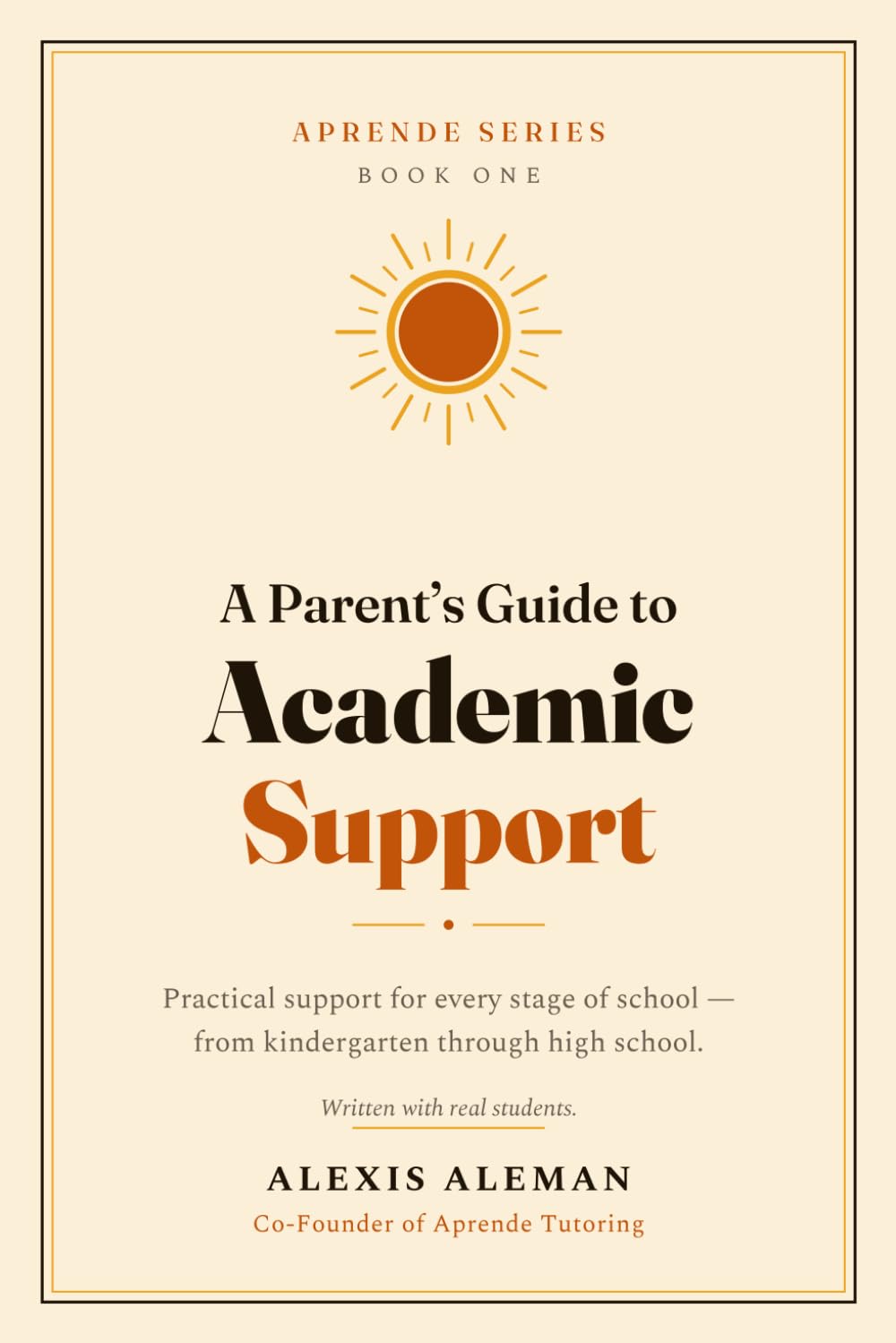 APRENDE SERIES
BOOK ONE

A Parent's Guide to
Academic
Support

Practical support for every stage of school — from kindergarten through high school.

Written with real students.

ALEXIS ALEMAN
Co-Founder of Aprende Tutoring